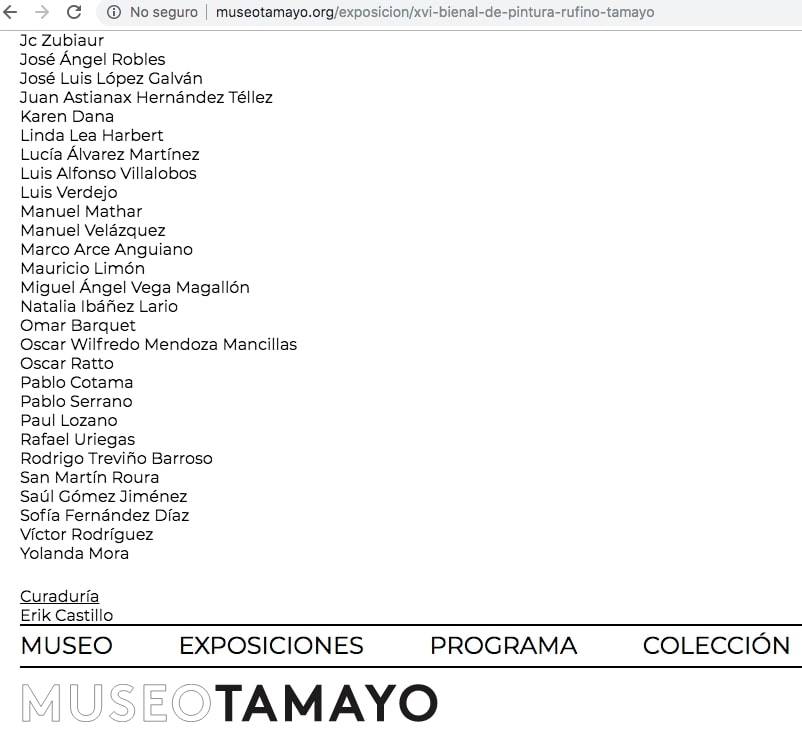 No seguro | museotamayo.org/exposicion/xvi-bienal-de-pintura-rufino-tamayo

Jc Zubiaur
José Ángel Robles
José Luis López Galván
Juan Astianax Hernández Téllez
Karen Dana
Linda Lea Harbert
Lucía Álvarez Martínez
Luis Alfonso Villalobos
Luis Verdejo
Manuel Mathar
Manuel Velázquez
Marco Arce Anguiano
Mauricio Limón
Miguel Ángel Vega Magallón
Natalia Ibáñez Lario
Omar Barquet
Oscar Wilfredo Mendoza Mancillas
Oscar Ratto
Pablo Cotama
Pablo Serrano
Paul Lozano
Rafael Uriegas
Rodrigo Treviño Barroso
San Martín Roura
Saúl Gómez Jiménez
Sofía Fernández Díaz
Víctor Rodríguez
Yolanda Mora

Curaduría
Erik Castillo

MUSEO EXPOSICIONES PROGRAMA COLECCIÓN

MUSEOTAMAYO